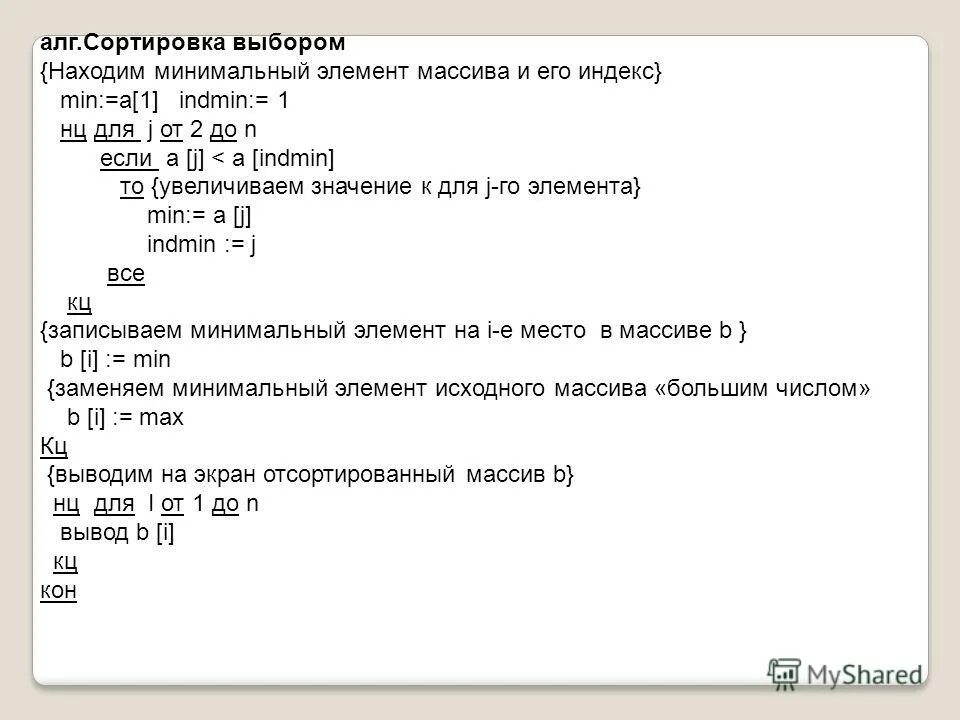 алг.Сортировка выбором
{Находим минимальный элемент массива и его индекс}
min:=a[1]  indmin:= 1
нц для j от 2 до n
если a [j] < a [indmin]
то {увеличиваем значение к для j-го элемента}
min:= a [j]
indmin := j
все
кц
{записываем минимальный элемент на i-е место в массиве b }
b [i] := min
{заменяем минимальный элемент исходного массива «большим числом»
b [i] := max
Кц
{выводим на экран отсортированный массив b}
нц для I от 1 до n
вывод b [i]
кц
кон

MyShared